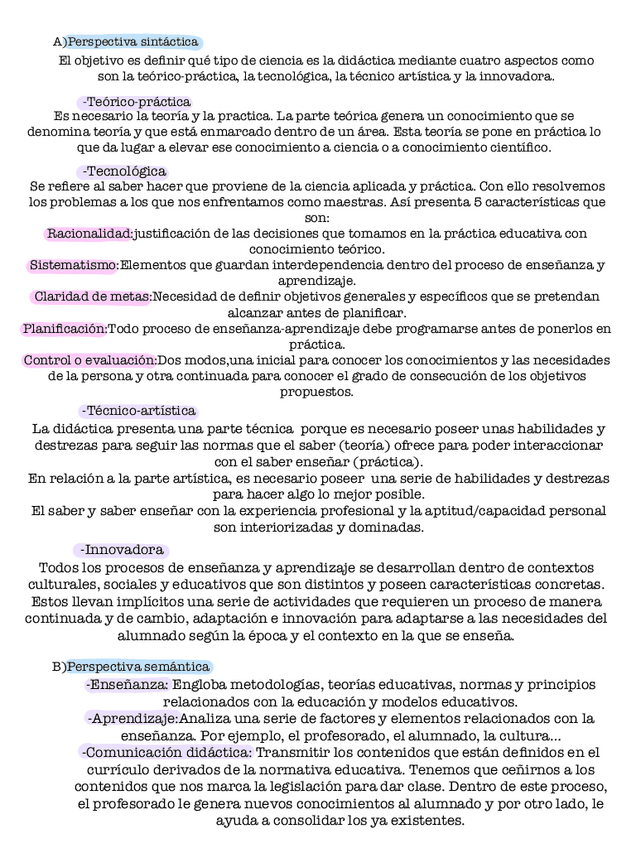 A)Perspectiva sintáctica

El objetivo es definir qué tipo de ciencia es la didáctica mediante cuatro aspectos como son la teórico-práctica, la tecnológica, la técnico artística y la innovadora.

-Teórico-práctica

Es necesario la teoría y la practica. La parte teórica genera un conocimiento que se denomina teoría y que está enmarcado dentro de un área. Esta teoría se pone en práctica lo que da lugar a elevar ese conocimiento a ciencia o a conocimiento científico.

-Tecnológica

Se refiere al saber hacer que proviene de la ciencia aplicada y práctica. Con ello resolvemos los problemas a los que nos enfrentamos como maestras. Así presenta 5 características que son:

Racionalidad:justificación de las decisiones que tomamos en la práctica educativa con conocimiento teórico.

Sistematismo:Elementos que guardan interdependencia dentro del proceso de enseñanza y aprendizaje.

Claridad de metas:Necesidad de definir objetivos generales y específicos que se pretendan alcanzar antes de planificar.

Planificación:Todo proceso de enseñanza-aprendizaje debe programarse antes de ponerlos en práctica.

Control o evaluación:Dos modos,una inicial para conocer los conocimientos y las necesidades de la persona y otra continuada para conocer el grado de consecución de los objetivos propuestos.

-Técnico-artística

La didáctica presenta una parte técnica porque es necesario poseer unas habilidades y destrezas para seguir las normas que el saber (teoría) ofrece para poder interaccionar con el saber enseñar (práctica).

En relación a la parte artística, es necesario poseer una serie de habilidades y destrezas para hacer algo lo mejor posible.

El saber y saber enseñar con la experiencia profesional y la aptitud/capacidad personal son interiorizadas y dominadas.

-Innovadora

Todos los procesos de enseñanza y aprendizaje se desarrollan dentro de contextos culturales, sociales y educativos que son distintos y poseen características concretas. Estos llevan implícitos una serie de actividades que requieren un proceso de manera continuada y de cambio, adaptación e innovación para adaptarse a las necesidades del alumnado según la época y el contexto en la que se enseña.

B)Perspectiva semántica

-Enseñanza: Engloba metodologías, teorías educativas, normas y principios relacionados con la educación y modelos educativos.

-Aprendizaje:Analiza una serie de factores y elementos relacionados con la enseñanza. Por ejemplo, el profesorado, el alumnado, la cultura...

-Comunicación didáctica: Transmitir los contenidos que están definidos en el currículo derivados de la normativa educativa. Tenemos que ceñirnos a los contenidos que nos marca la legislación para dar clase. Dentro de este proceso, el profesorado le genera nuevos conocimientos al alumnado y por otro lado, le ayuda a consolidar los ya existentes.